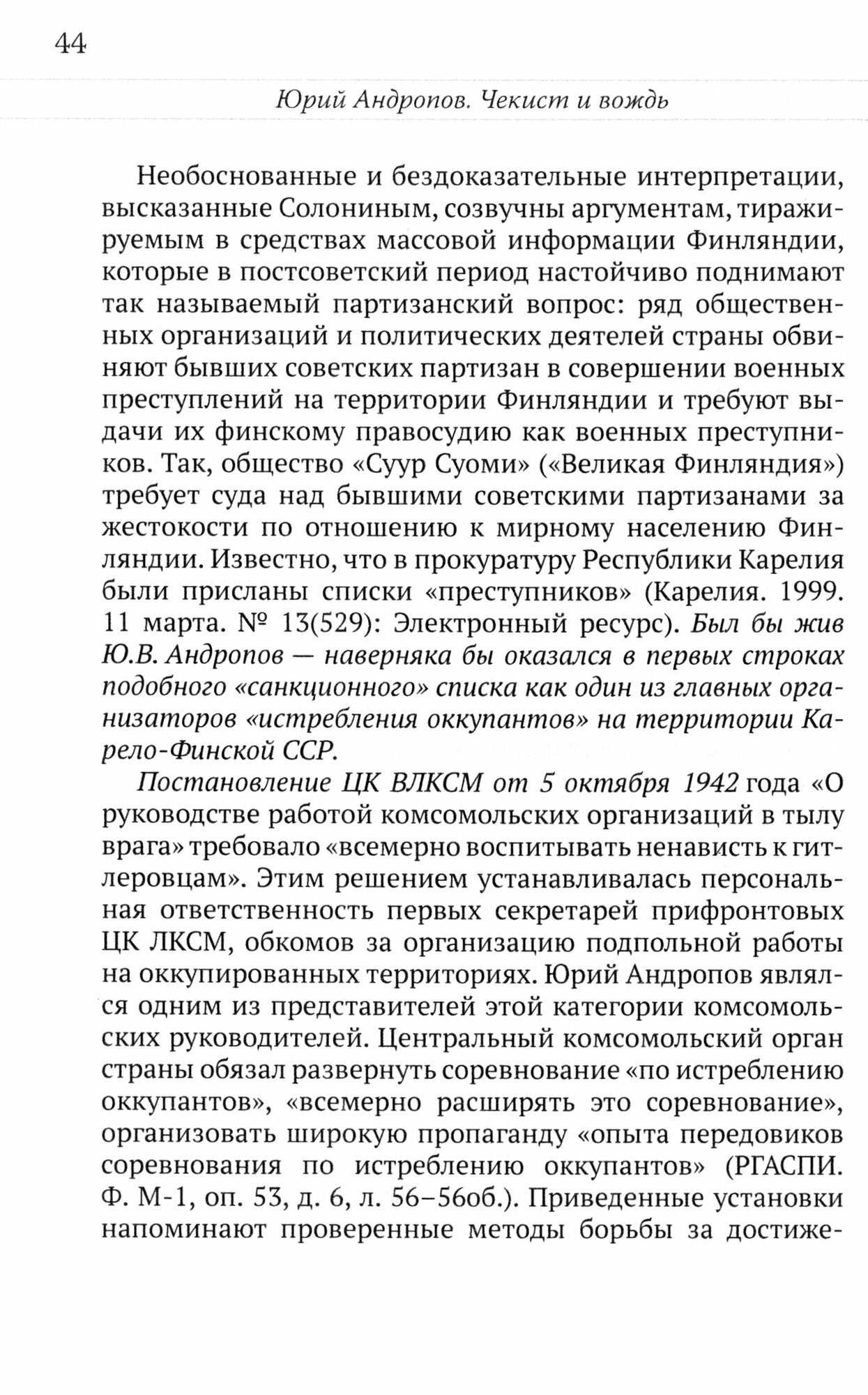 44

Юрий Андропов. Чекист и вождь

Необоснованные и бездоказательные интерпретации, высказанные Солониным, созвучны аргументам, тиражируемым в средствах массовой информации Финляндии, которые в постсоветский период настойчиво поднимают так называемый партизанский вопрос: ряд общественных организаций и политических деятелей страны обвиняют бывших советских партизан в совершении военных преступлений на территории Финляндии и требуют выдачи их финскому правосудию как военных преступников. Так, общество «Суур Суоми» («Великая Финляндия») требует суда над бывшими советскими партизанами за жестокости по отношению к мирному населению Финляндии. Известно, что в прокуратуру Республики Карелия были присланы списки «преступников» (Карелия. 1999. 11 марта. № 13(529): Электронный ресурс). Был бы жив Ю.В. Андропов — наверняка бы оказался в первых строках подобного «санкционного» списка как один из главных организаторов «истребления оккупантов» на территории Карело-Финской ССР.

Постановление ЦК ВЛКСМ от 5 октября 1942 года «О руководстве работой комсомольских организаций в тылу врага» требовало «всемерно воспитывать ненависть к гитлеровцам». Этим решением устанавливалась персональная ответственность первых секретарей прифронтовых ЦК ЛКСМ, обкомов за организацию подпольной работы на оккупированных территориях. Юрий Андропов являлся одним из представителей этой категории комсомольских руководителей. Центральный комсомольский орган страны обязал развернуть соревнование «по истреблению оккупантов», «всемерно расширять это соревнование», организовать широкую пропаганду «опыта передовиков соревнования по истреблению оккупантов» (РГАСПИ. Ф. М-1, оп. 53, д. 6, л. 56–56об.). Приведенные установки напоминают проверенные методы борьбы за достиже-